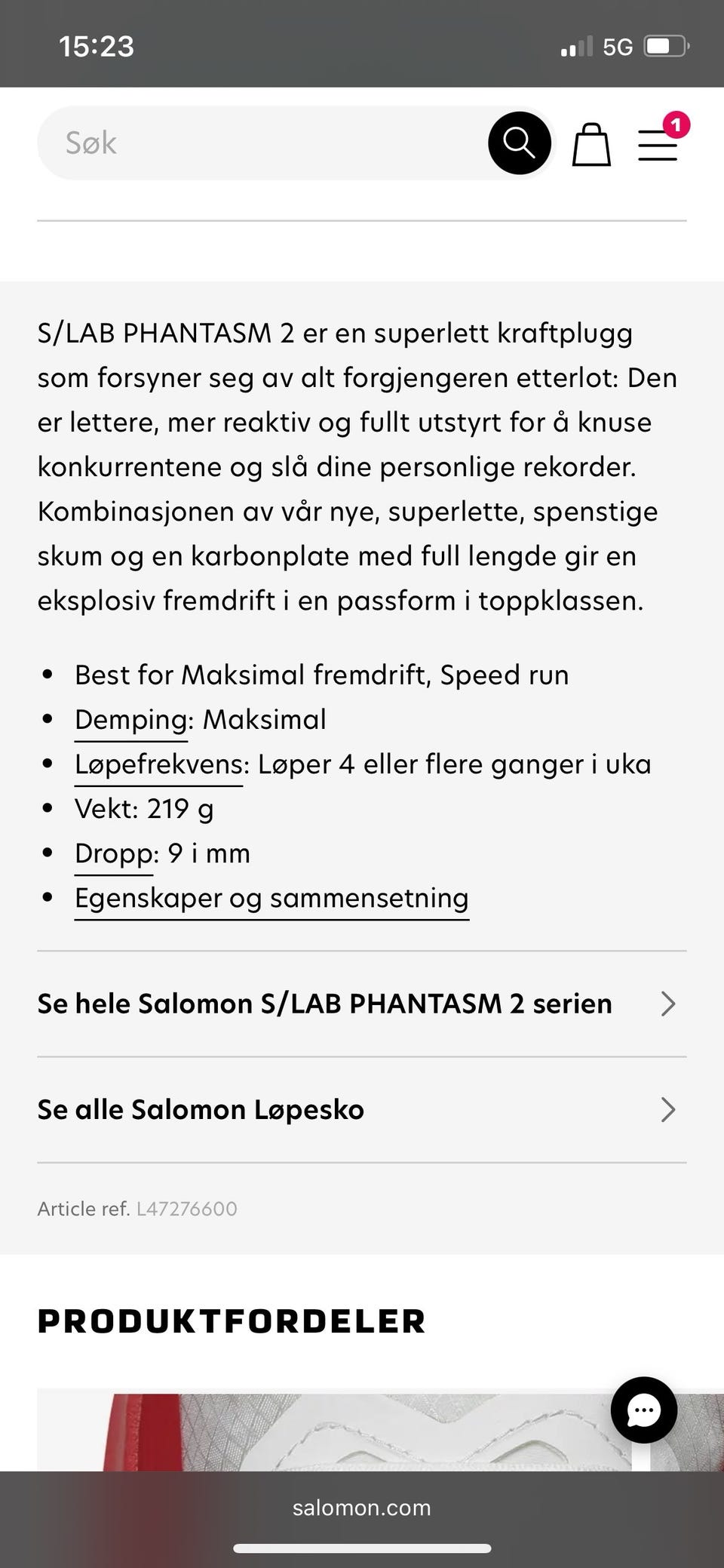 15:23

5G

Søk

1

S/LAB PHANTASM 2 er en superlett kraftplugg som forsyner seg av alt forgjengeren etterlot: Den er lettere, mer reaktiv og fullt utstyrt for å knuse konkurrentene og slå dine personlige rekorder. Kombinasjonen av vår nye, superlette, spenstige skum og en karbonplate med full lengde gir en eksplosiv fremdrift i en passform i toppklassen.

- Best for Maksimal fremdrift, Speed run
- Demping: Maksimal
- Løpefrekvens: Løper 4 eller flere ganger i uka
- Vekt: 219 g
- Dropp: 9 i mm
- Egenskaper og sammensetning

Se hele Salomon S/LAB PHANTASM 2 serien

Se alle Salomon Løpesko

Article ref. L47276600

PRODUKTFORDELER

salomon.com